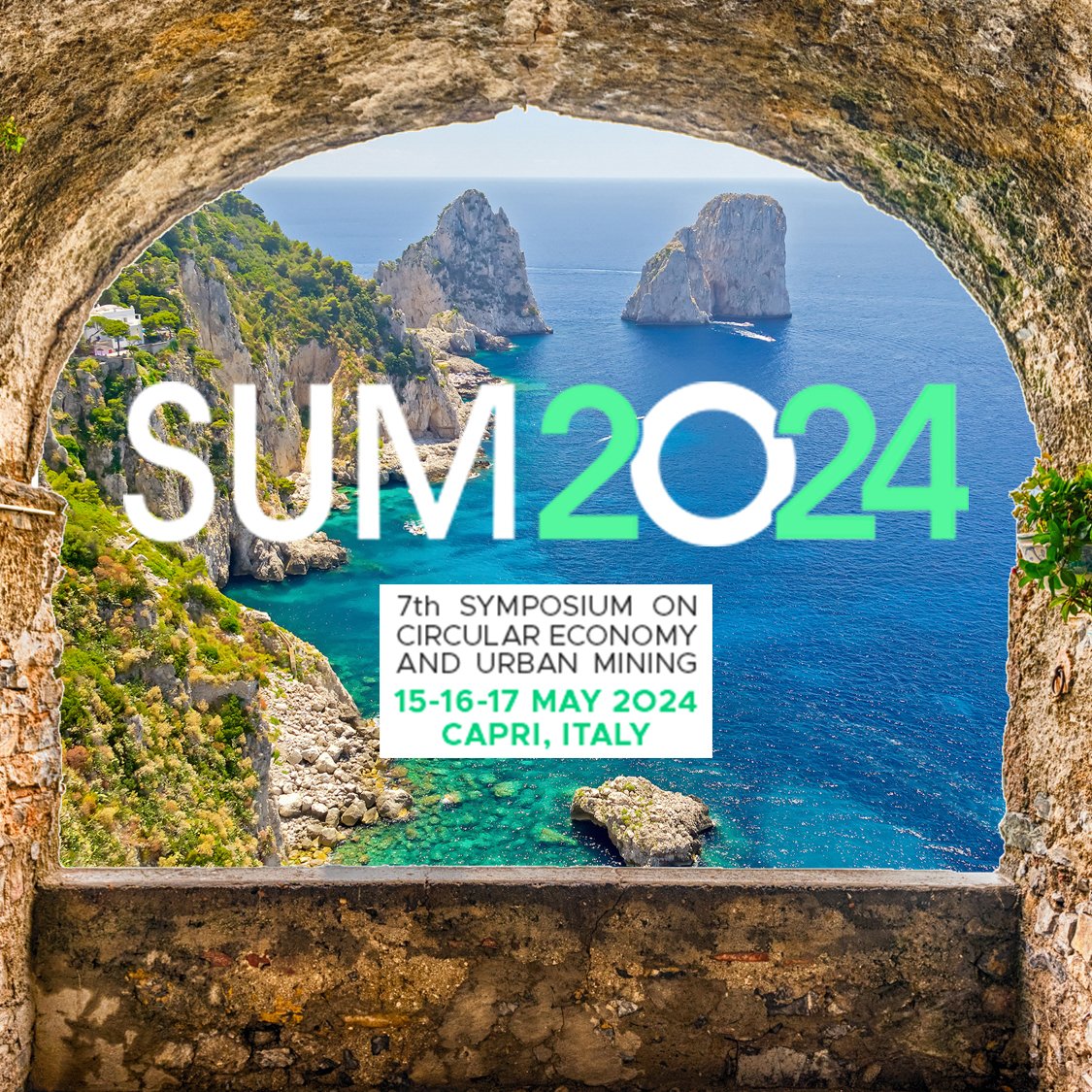 SUM2024

7th SYMPOSIUM ON CIRCULAR ECONOMY AND URBAN MINING
15-16-17 MAY 2024
CAPRI, ITALY